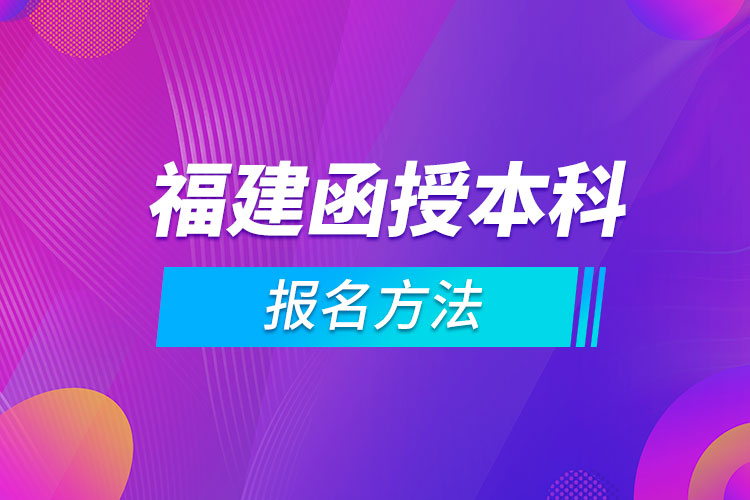 福建函授本科

报名方法